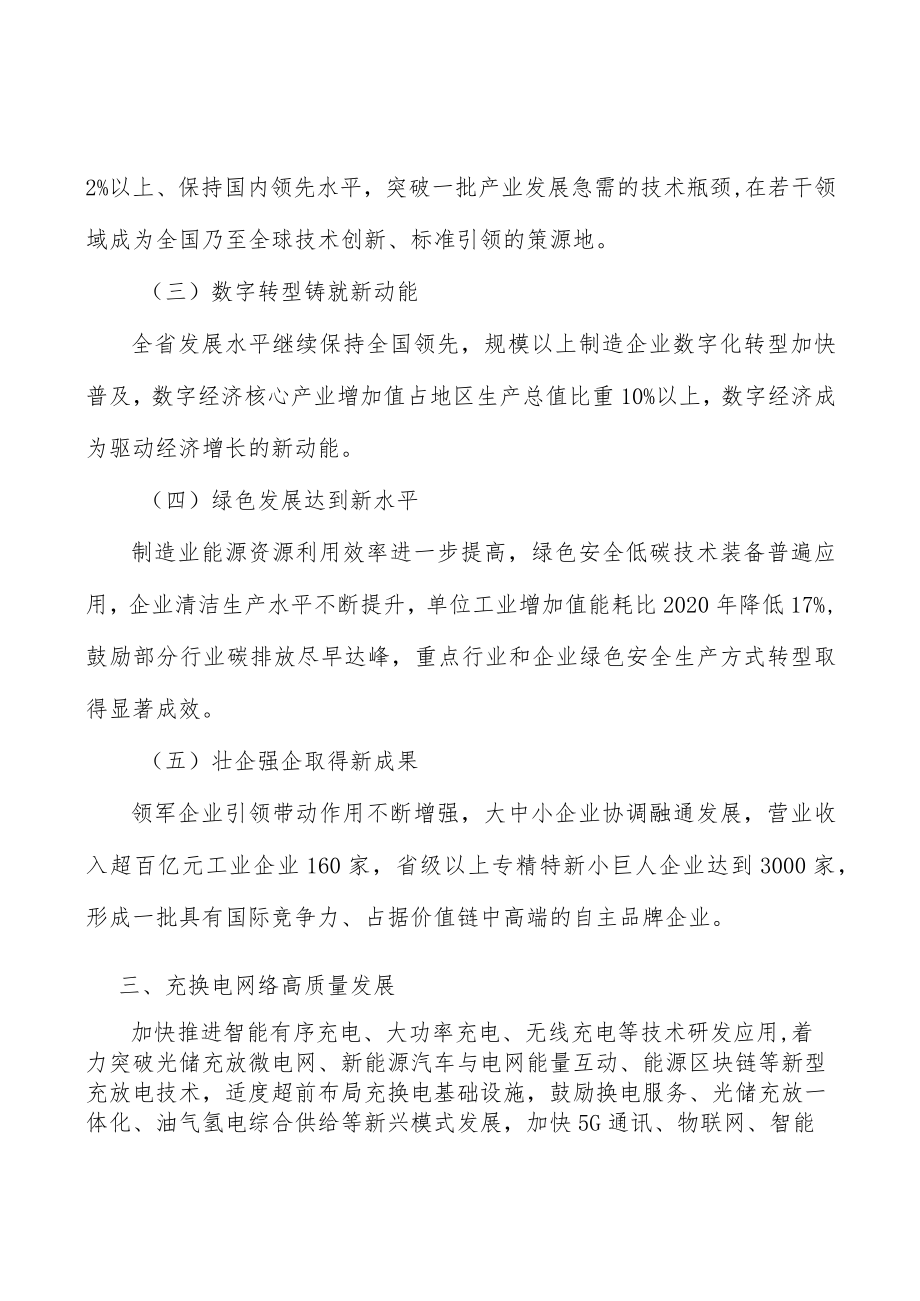 2%以上、保持国内领先水平，突破一批产业发展急需的技术瓶颈,在若干领域成为全国乃至全球技术创新、标准引领的策源地。

（三）数字转型铸就新动能

全省发展水平继续保持全国领先，规模以上制造企业数字化转型加快普及，数字经济核心产业增加值占地区生产总值比重10%以上，数字经济成为驱动经济增长的新动能。

（四）绿色发展达到新水平

制造业能源资源利用效率进一步提高，绿色安全低碳技术装备普遍应用，企业清洁生产水平不断提升，单位工业增加值能耗比2020年降低17%，鼓励部分行业碳排放尽早达峰，重点行业和企业绿色安全生产方式转型取得显著成效。

（五）壮企强企取得新成果

领军企业引领带动作用不断增强，大中小企业协调融通发展，营业收入超百亿元工业企业160家，省级以上专精特新小巨人企业达到3000家，形成一批具有国际竞争力、占据价值链中高端的自主品牌企业。

三、充换电网络高质量发展

加快推进智能有序充电、大功率充电、无线充电等技术研发应用,着力突破光储充放微电网、新能源汽车与电网能量互动、能源区块链等新型充放电技术，适度超前布局充换电基础设施，鼓励换电服务、光储充放一体化、油气氢电综合供给等新兴模式发展，加快5G通讯、物联网、智能